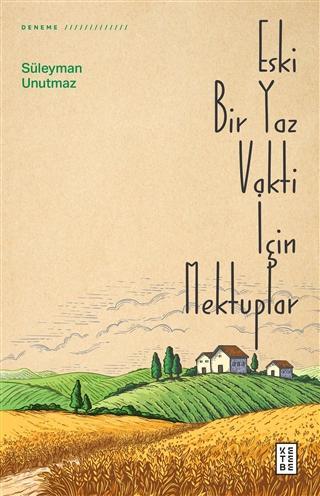 DENEME //////////////

Süleyman Unutmaz

Eski Bir Yaz Vakti İçin Mektuplar

KETEBE